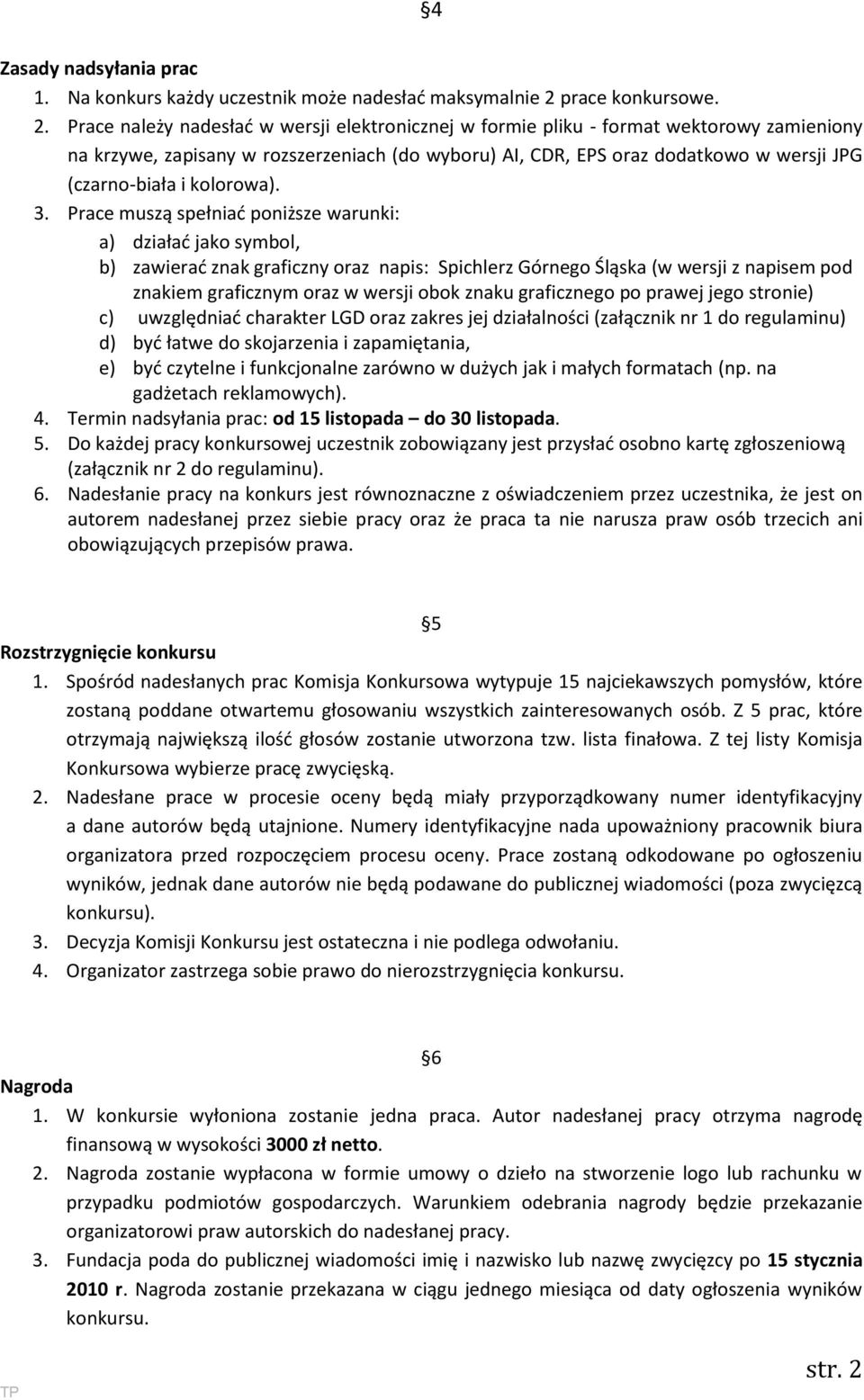 §4

Zasady nadsyłania prac
1. Na konkurs każdy uczestnik może nadesłać maksymalnie 2 prace konkursowe.
2. Prace należy nadesłać w wersji elektronicznej w formie pliku - format wektorowy zamieniony na krzywe, zapisany w rozszerzeniach (do wyboru) AI, CDR, EPS oraz dodatkowo w wersji JPG (czarno-biała i kolorowa).
3. Prace muszą spełniać poniższe warunki:
a) działać jako symbol,
b) zawierać znak graficzny oraz napis: Spichlerz Górnego Śląska (w wersji z napisem pod znakiem graficznym oraz w wersji obok znaku graficznego po prawej jego stronie)
c) uwzględniać charakter LGD oraz zakres jej działalności (załącznik nr 1 do regulaminu)
d) być łatwe do skojarzenia i zapamiętania,
e) być czytelne i funkcjonalne zarówno w dużych jak i małych formatach (np. na gadżetach reklamowych).
4. Termin nadsyłania prac: od 15 listopada – do 30 listopada.
5. Do każdej pracy konkursowej uczestnik zobowiązany jest przysłać osobno kartę zgłoszeniową (załącznik nr 2 do regulaminu).
6. Nadesłanie pracy na konkurs jest równoznaczne z oświadczeniem przez uczestnika, że jest on autorem nadesłanej przez siebie pracy oraz że praca ta nie narusza praw osób trzecich ani obowiązujących przepisów prawa.

§5
Rozstrzygnięcie konkursu
1. Spośród nadesłanych prac Komisja Konkursowa wytypuje 15 najciekawszych pomysłów, które zostaną poddane otwartemu głosowaniu wszystkich zainteresowanych osób. Z 5 prac, które otrzymają największą ilość głosów zostanie utworzona tzw. lista finałowa. Z tej listy Komisja Konkursowa wybierze pracę zwycięską.
2. Nadesłane prace w procesie oceny będą miały przyporządkowany numer identyfikacyjny a dane autorów będą utajnione. Numery identyfikacyjne nada upoważniony pracownik biura organizatora przed rozpoczęciem procesu oceny. Prace zostaną odkodowane po ogłoszeniu wyników, jednak dane autorów nie będą podawane do publicznej wiadomości (poza zwycięzcą konkursu).
3. Decyzja Komisji Konkursu jest ostateczna i nie podlega odwołaniu.
4. Organizator zastrzega sobie prawo do nierozstrzygnięcia konkursu.

§6
Nagroda
1. W konkursie wyłoniona zostanie jedna praca. Autor nadesłanej pracy otrzyma nagrodę finansową w wysokości 3000 zł netto.
2. Nagroda zostanie wypłacona w formie umowy o dzieło na stworzenie logo lub rachunku w przypadku podmiotów gospodarczych. Warunkiem odebrania nagrody będzie przekazanie organizatorowi praw autorskich do nadesłanej pracy.
3. Fundacja poda do publicznej wiadomości imię i nazwisko lub nazwę zwycięzcy po 15 stycznia 2010 r. Nagroda zostanie przekazana w ciągu jednego miesiąca od daty ogłoszenia wyników konkursu.

TP
str. 2